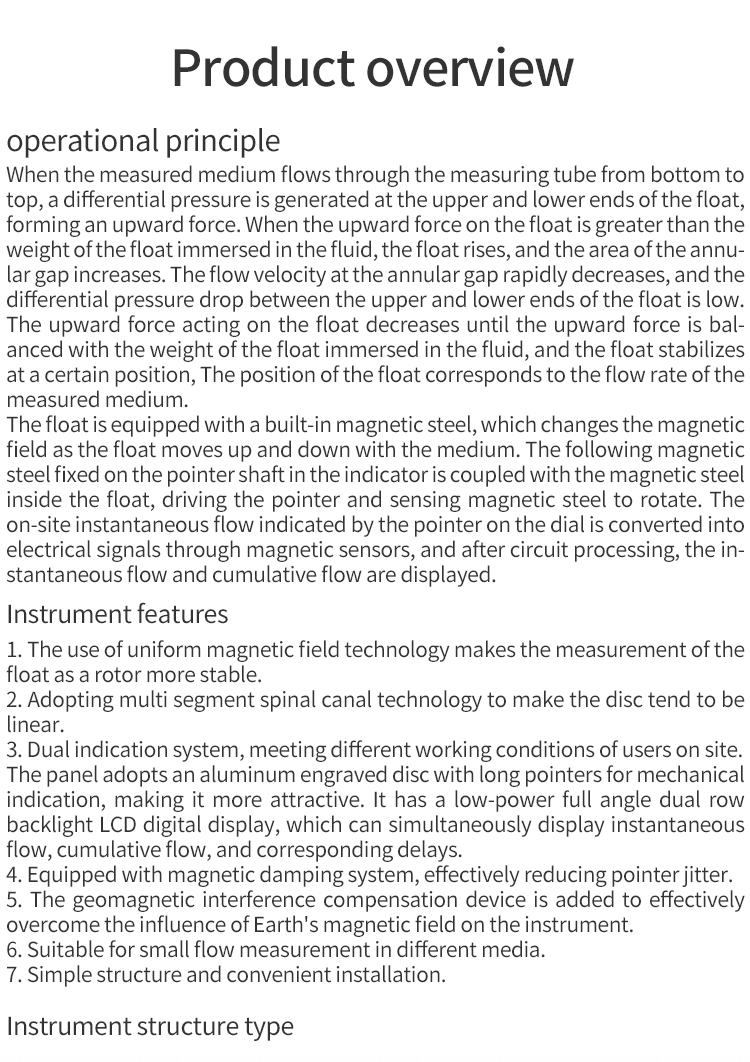 Product overview

operational principle

When the measured medium flows through the measuring tube from bottom to top, a differential pressure is generated at the upper and lower ends of the float, forming an upward force. When the upward force on the float is greater than the weight of the float immersed in the fluid, the float rises, and the area of the annular gap increases. The flow velocity at the annular gap rapidly decreases, and the differential pressure drop between the upper and lower ends of the float is low. The upward force acting on the float decreases until the upward force is balanced with the weight of the float immersed in the fluid, and the float stabilizes at a certain position, The position of the float corresponds to the flow rate of the measured medium.
The float is equipped with a built-in magnetic steel, which changes the magnetic field as the float moves up and down with the medium. The following magnetic steel fixed on the pointer shaft in the indicator is coupled with the magnetic steel inside the float, driving the pointer and sensing magnetic steel to rotate. The on-site instantaneous flow indicated by the pointer on the dial is converted into electrical signals through magnetic sensors, and after circuit processing, the instantaneous flow and cumulative flow are displayed.

Instrument features

1. The use of uniform magnetic field technology makes the measurement of the float as a rotor more stable.
2. Adopting multi segment spinal canal technology to make the disc tend to be linear.
3. Dual indication system, meeting different working conditions of users on site. The panel adopts an aluminum engraved disc with long pointers for mechanical indication, making it more attractive. It has a low-power full angle dual row backlight LCD digital display, which can simultaneously display instantaneous flow, cumulative flow, and corresponding delays.
4. Equipped with magnetic damping system, effectively reducing pointer jitter.
5. The geomagnetic interference compensation device is added to effectively overcome the influence of Earth's magnetic field on the instrument.
6. Suitable for small flow measurement in different media.
7. Simple structure and convenient installation.

Instrument structure type